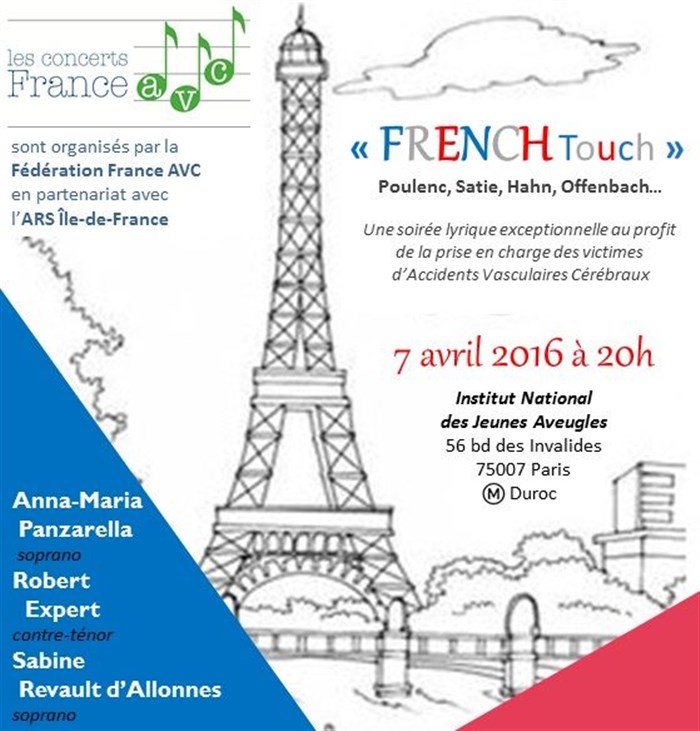 les concerts
France avc

sont organisés par la
Fédération France AVC
en partenariat avec
l'ARS Île-de-France

« FRENCH Touch »

Poulenc, Satie, Hahn, Offenbach...

Une soirée lyrique exceptionnelle au profit de la prise en charge des victimes d'Accidents Vasculaires Cérébraux

7 avril 2016 à 20h

Institut National
des Jeunes Aveugles
56 bd des Invalides
75007 Paris
Ⓜ Duroc

Anna-Maria
Panzarella
soprano
Robert
Expert
contre-ténor
Sabine
Revault d'Allonnes
soprano